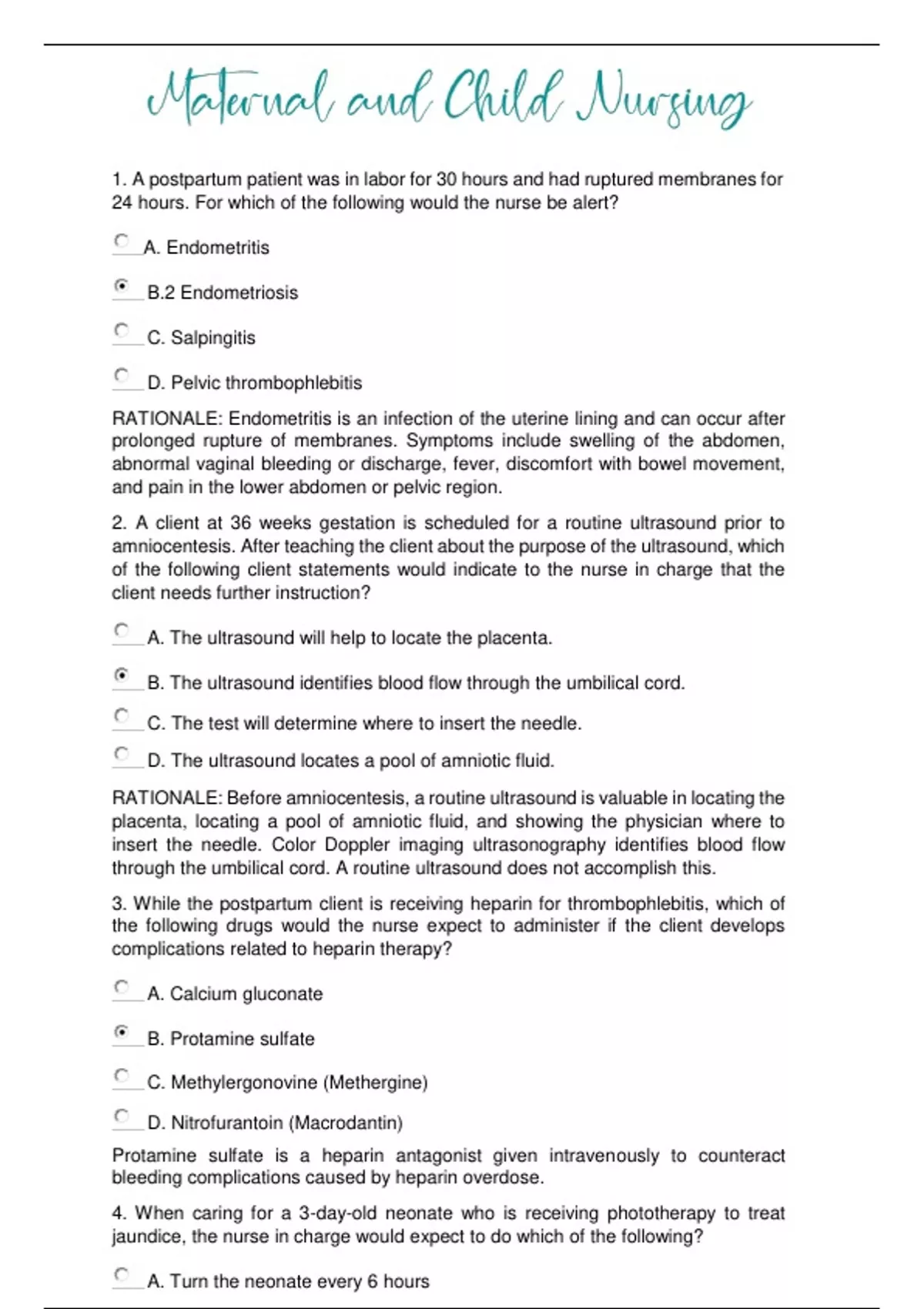 Maternal and Child Nursing

1. A postpartum patient was in labor for 30 hours and had ruptured membranes for 24 hours. For which of the following would the nurse be alert?

A. Endometritis

B.2 Endometriosis

C. Salpingitis

D. Pelvic thrombophlebitis

RATIONALE: Endometritis is an infection of the uterine lining and can occur after prolonged rupture of membranes. Symptoms include swelling of the abdomen, abnormal vaginal bleeding or discharge, fever, discomfort with bowel movement, and pain in the lower abdomen or pelvic region.

2. A client at 36 weeks gestation is scheduled for a routine ultrasound prior to amniocentesis. After teaching the client about the purpose of the ultrasound, which of the following client statements would indicate to the nurse in charge that the client needs further instruction?

A. The ultrasound will help to locate the placenta.

B. The ultrasound identifies blood flow through the umbilical cord.

C. The test will determine where to insert the needle.

D. The ultrasound locates a pool of amniotic fluid.

RATIONALE: Before amniocentesis, a routine ultrasound is valuable in locating the placenta, locating a pool of amniotic fluid, and showing the physician where to insert the needle. Color Doppler imaging ultrasonography identifies blood flow through the umbilical cord. A routine ultrasound does not accomplish this.

3. While the postpartum client is receiving heparin for thrombophlebitis, which of the following drugs would the nurse expect to administer if the client develops complications related to heparin therapy?

A. Calcium gluconate

B. Protamine sulfate

C. Methylergonovine (Methergine)

D. Nitrofurantoin (Macrodantin)

Protamine sulfate is a heparin antagonist given intravenously to counteract bleeding complications caused by heparin overdose.

4. When caring for a 3-day-old neonate who is receiving phototherapy to treat jaundice, the nurse in charge would expect to do which of the following?

A. Turn the neonate every 6 hours